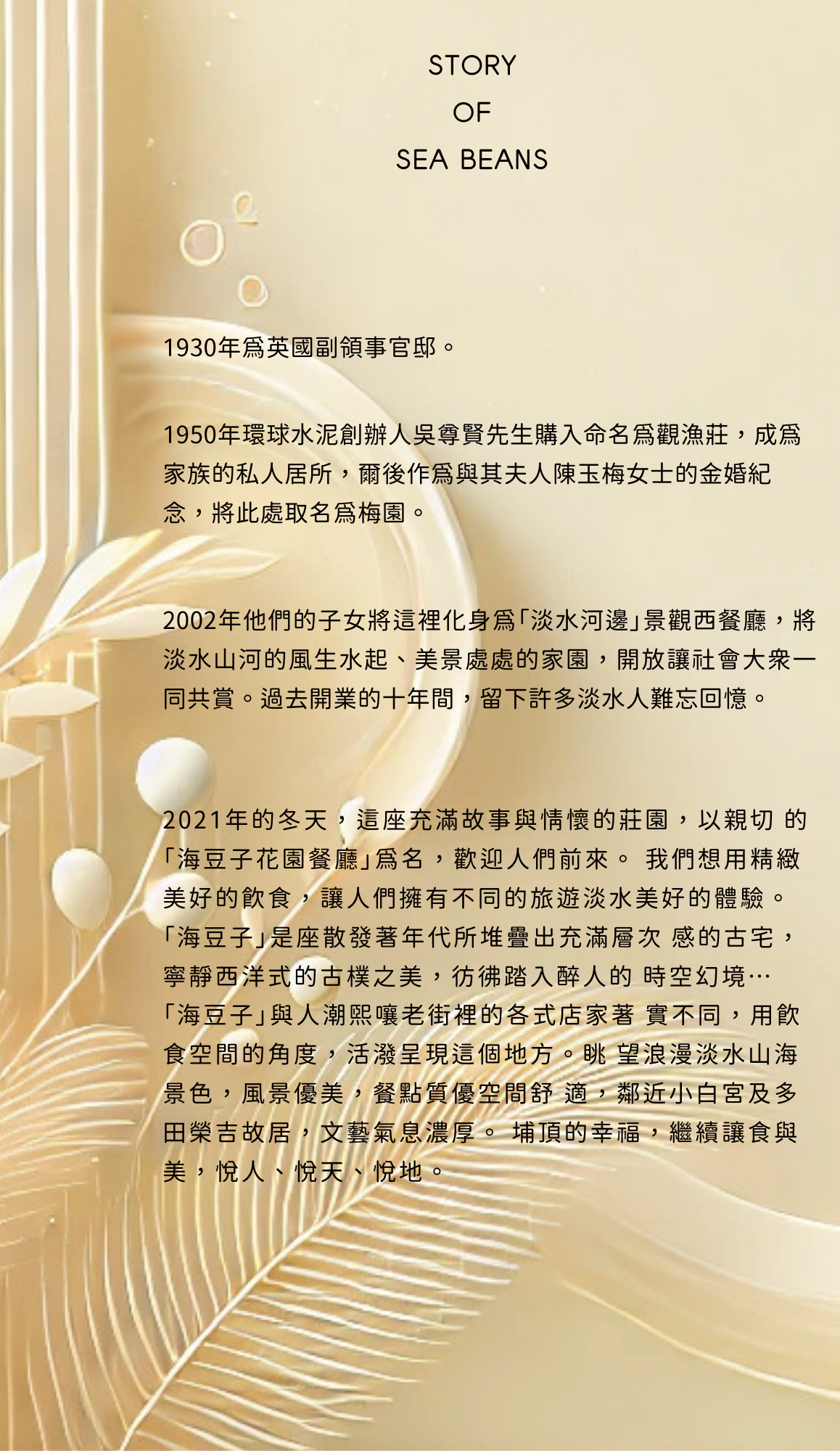 STORY
OF
SEA BEANS

1930年爲英國副領事官邸。

1950年環球水泥創辦人吳尊賢先生購入命名爲觀漁莊，成爲家族的私人居所，爾後作爲與其夫人陳玉梅女士的金婚紀念，將此處取名爲梅園。

2002年他們的子女將這裡化身爲「淡水河邊」景觀西餐廳，將淡水山河的風生水起、美景處處的家園，開放讓社會大衆一同共賞。過去開業的十年間，留下許多淡水人難忘回憶。

2021年的冬天，這座充滿故事與情懷的莊園，以親切 的「海豆子花園餐廳」爲名，歡迎人們前來。 我們想用精緻美好的飲食，讓人們擁有不同的旅遊淡水美好的體驗。「海豆子」是座散發著年代所堆疊出充滿層次 感的古宅，寧靜西洋式的古樸之美，彷彿踏入醉人的 時空幻境…「海豆子」與人潮熙嚷老街裡的各式店家著 實不同，用飲食空間的角度，活潑呈現這個地方。眺 望浪漫淡水山海景色，風景優美，餐點質優空間舒 適，鄰近小白宮及多田榮吉故居，文藝氣息濃厚。 埔頂的幸福，繼續讓食與美，悅人、悅天、悅地。